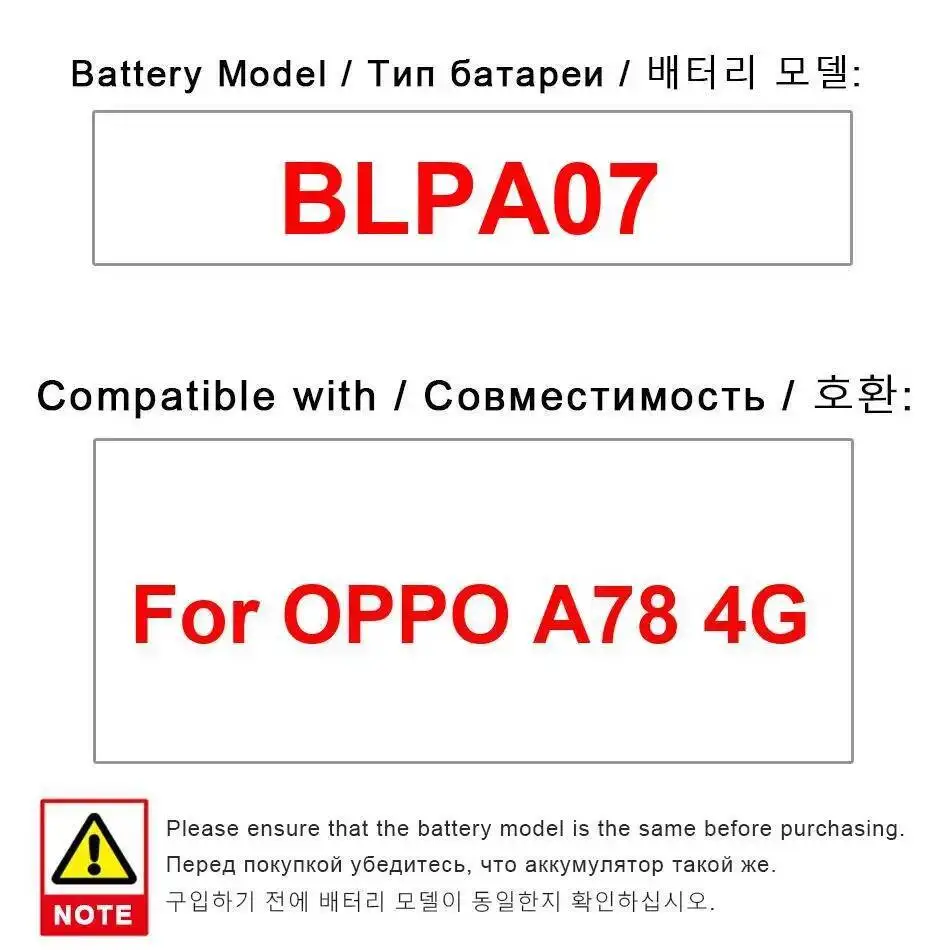 Battery Model / Тип батареи / 배터리 모델:

BLPA07

Compatible with / Совместимость / 호환:

For OPPO A78 4G

NOTE

Please ensure that the battery model is the same before purchasing.
Перед покупкой убедитесь, что аккумулятор такой же.
구입하기 전에 배터리 모델이 동일한지 확인하십시오.